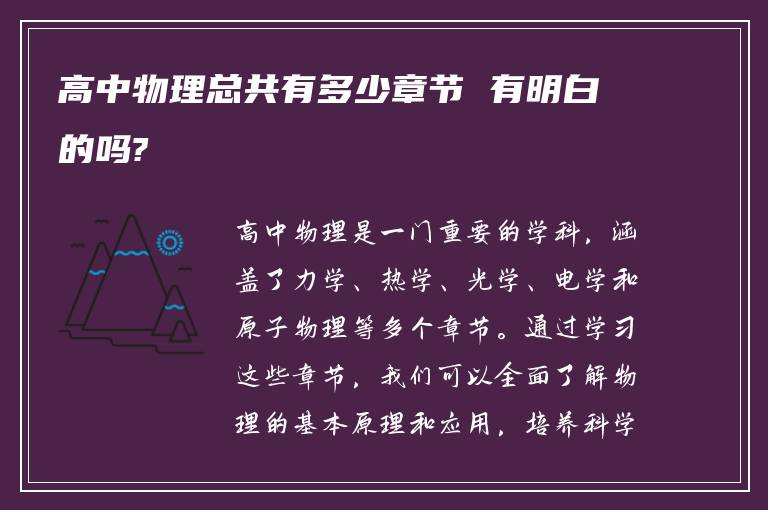 高中物理总共有多少章节 有明白的吗?

高中物理是一门重要的学科，涵盖了力学、热学、光学、电学和原子物理等多个章节。通过学习这些章节，我们可以全面了解物理的基本原理和应用，培养科学